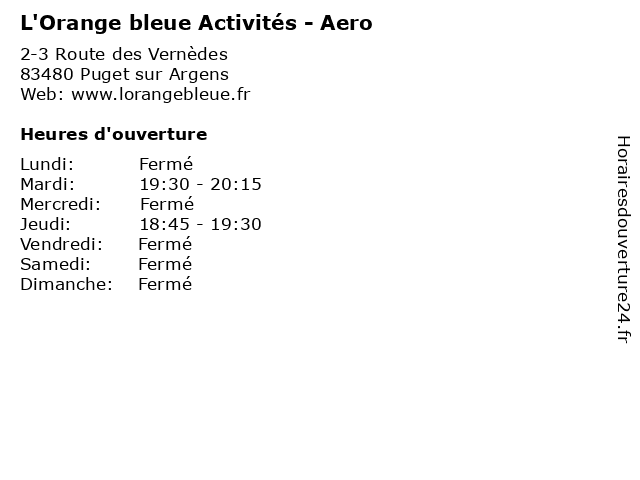 L'Orange bleue Activités - Aero

2-3 Route des Vernèdes
83480 Puget sur Argens
Web: www.lorangebleue.fr

Heures d'ouverture

Lundi: Fermé
Mardi: 19:30 - 20:15
Mercredi: Fermé
Jeudi: 18:45 - 19:30
Vendredi: Fermé
Samedi: Fermé
Dimanche: Fermé

Horairesdouverture24.fr